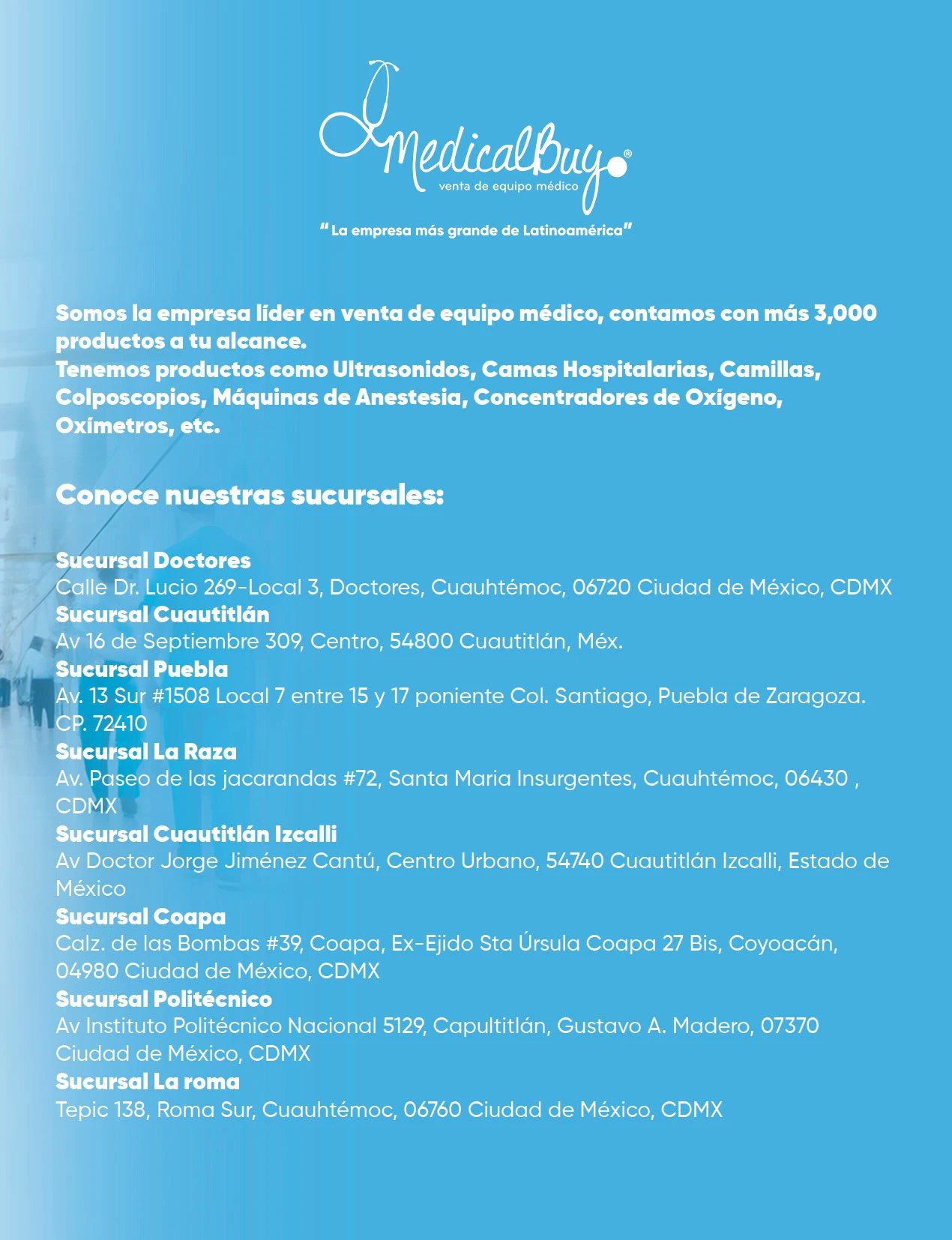 MedicalBuy®
venta de equipo médico

"La empresa más grande de Latinoamérica"

Somos la empresa líder en venta de equipo médico, contamos con más 3,000 productos a tu alcance.
Tenemos productos como Ultrasonidos, Camas Hospitalarias, Camillas, Colposcopios, Máquinas de Anestesia, Concentradores de Oxígeno, Oxímetros, etc.

Conoce nuestras sucursales:

Sucursal Doctores
Calle Dr. Lucio 269-Local 3, Doctores, Cuauhtémoc, 06720 Ciudad de México, CDMX
Sucursal Cuautitlán
Av 16 de Septiembre 309, Centro, 54800 Cuautitlán, Méx.
Sucursal Puebla
Av. 13 Sur #1508 Local 7 entre 15 y 17 poniente Col. Santiago, Puebla de Zaragoza. CP. 72410
Sucursal La Raza
Av. Paseo de las jacarandas #72, Santa Maria Insurgentes, Cuauhtémoc, 06430 , CDMX
Sucursal Cuautitlán Izcalli
Av Doctor Jorge Jiménez Cantú, Centro Urbano, 54740 Cuautitlán Izcalli, Estado de México
Sucursal Coapa
Calz. de las Bombas #39, Coapa, Ex-Ejido Sta Úrsula Coapa 27 Bis, Coyoacán, 04980 Ciudad de México, CDMX
Sucursal Politécnico
Av Instituto Politécnico Nacional 5129, Capultitlán, Gustavo A. Madero, 07370 Ciudad de México, CDMX
Sucursal La roma
Tepic 138, Roma Sur, Cuauhtémoc, 06760 Ciudad de México, CDMX